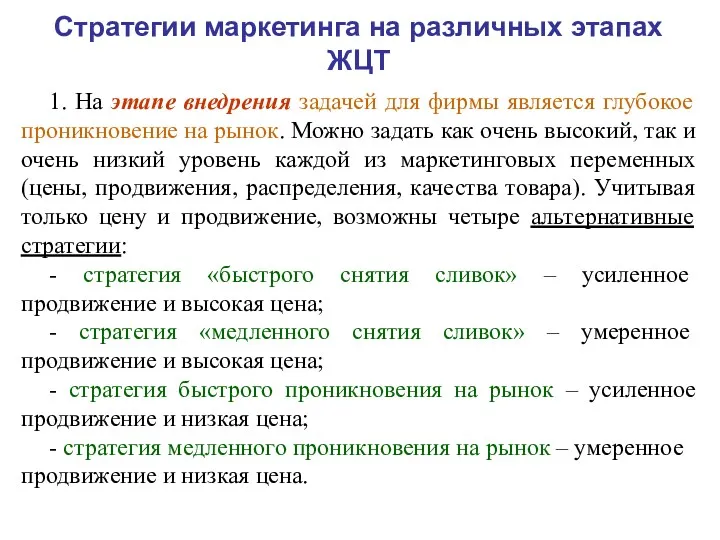 Стратегии маркетинга на различных этапах ЖЦТ

1. На этапе внедрения задачей для фирмы является глубокое проникновение на рынок. Можно задать как очень высокий, так и очень низкий уровень каждой из маркетинговых переменных (цены, продвижения, распределения, качества товара). Учитывая только цену и продвижение, возможны четыре альтернативные стратегии:

- стратегия «быстрого снятия сливок» – усиленное продвижение и высокая цена;

- стратегия «медленного снятия сливок» – умеренное продвижение и высокая цена;

- стратегия быстрого проникновения на рынок – усиленное продвижение и низкая цена;

- стратегия медленного проникновения на рынок – умеренное продвижение и низкая цена.